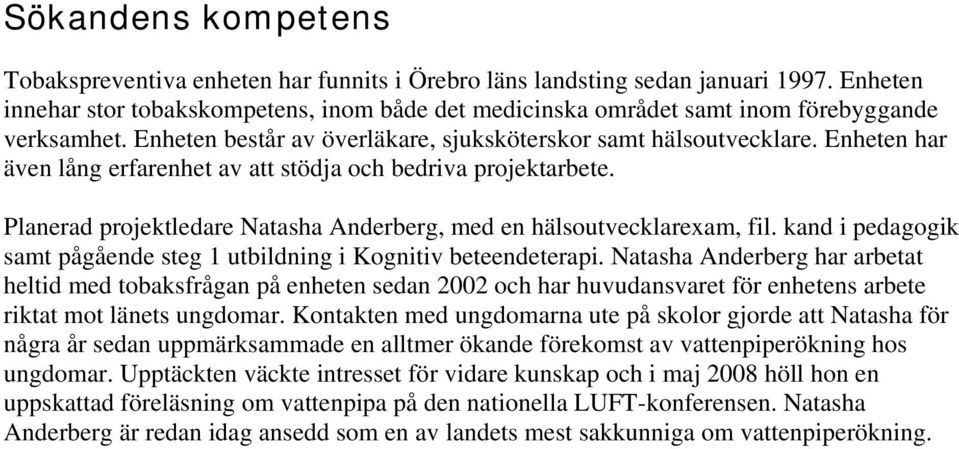 Sökandens kompetens

Tobakspreventiva enheten har funnits i Örebro läns landsting sedan januari 1997. Enheten innehar stor tobakskompetens, inom både det medicinska området samt inom förebyggande verksamhet. Enheten består av överläkare, sjuksköterskor samt hälsoutvecklare. Enheten har även lång erfarenhet av att stödja och bedriva projektarbete.

Planerad projektledare Natasha Anderberg, med en hälsoutvecklarexam, fil. kand i pedagogik samt pågående steg 1 utbildning i Kognitiv beteendeterapi. Natasha Anderberg har arbetat heltid med tobaksfrågan på enheten sedan 2002 och har huvudansvaret för enhetens arbete riktat mot länets ungdomar. Kontakten med ungdomarna ute på skolor gjorde att Natasha för några år sedan uppmärksammade en alltmer ökande förekomst av vattenpiperökning hos ungdomar. Upptäckten väckte intresset för vidare kunskap och i maj 2008 höll hon en uppskattad föreläsning om vattenpipa på den nationella LUFT-konferensen. Natasha Anderberg är redan idag ansedd som en av landets mest sakkunniga om vattenpiperökning.